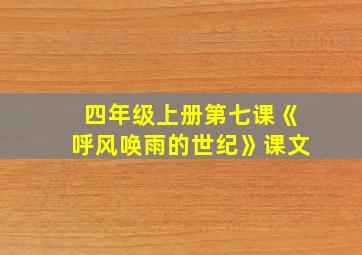 四年级上册第七课《呼风唤雨的世纪》课文